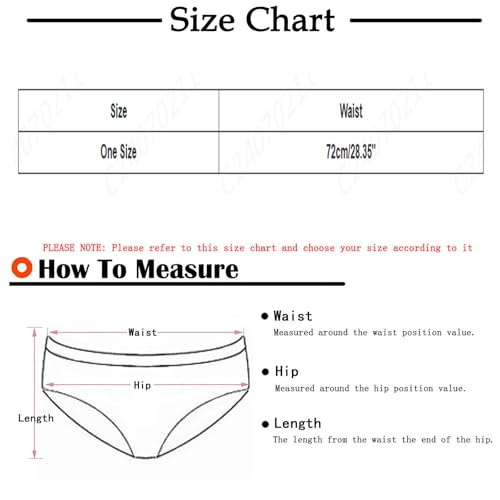 Size Chart

| Size | Waist |
|---|---|
| One Size | 72cm/28.35" |

PLEASE NOTE: Please refer to this size chart and choose your size according to it

How To Measure

Waist

Hip

Length

● Waist
Measured around the waist position value.

● Hip
Measured around the hip position value.

● Length
The length from the waist the end of the hip.